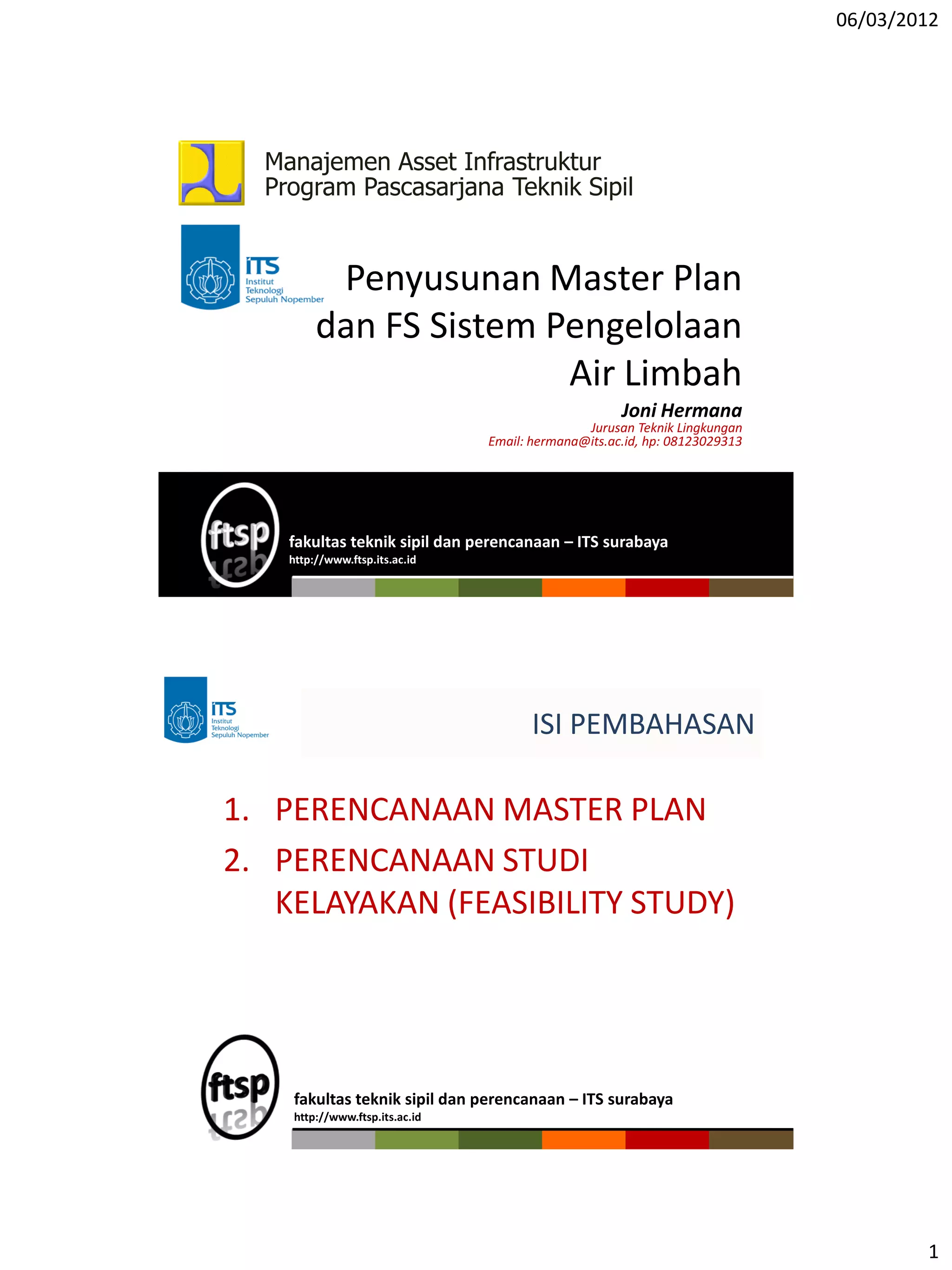 06/03/2012

Manajemen Asset Infrastruktur
Program Pascasarjana Teknik Sipil

ITS
Institut Teknologi Sepuluh Nopember

Penyusunan Master Plan dan FS Sistem Pengelolaan Air Limbah

Joni Hermana
Jurusan Teknik Lingkungan
Email: hermana@its.ac.id, hp: 08123029313

ftsp
fakultas teknik sipil dan perencanaan – ITS surabaya
http://www.ftsp.its.ac.id

ITS
Institut Teknologi Sepuluh Nopember

ISI PEMBAHASAN

1. PERENCANAAN MASTER PLAN
2. PERENCANAAN STUDI KELAYAKAN (FEASIBILITY STUDY)

ftsp
fakultas teknik sipil dan perencanaan – ITS surabaya
http://www.ftsp.its.ac.id

1